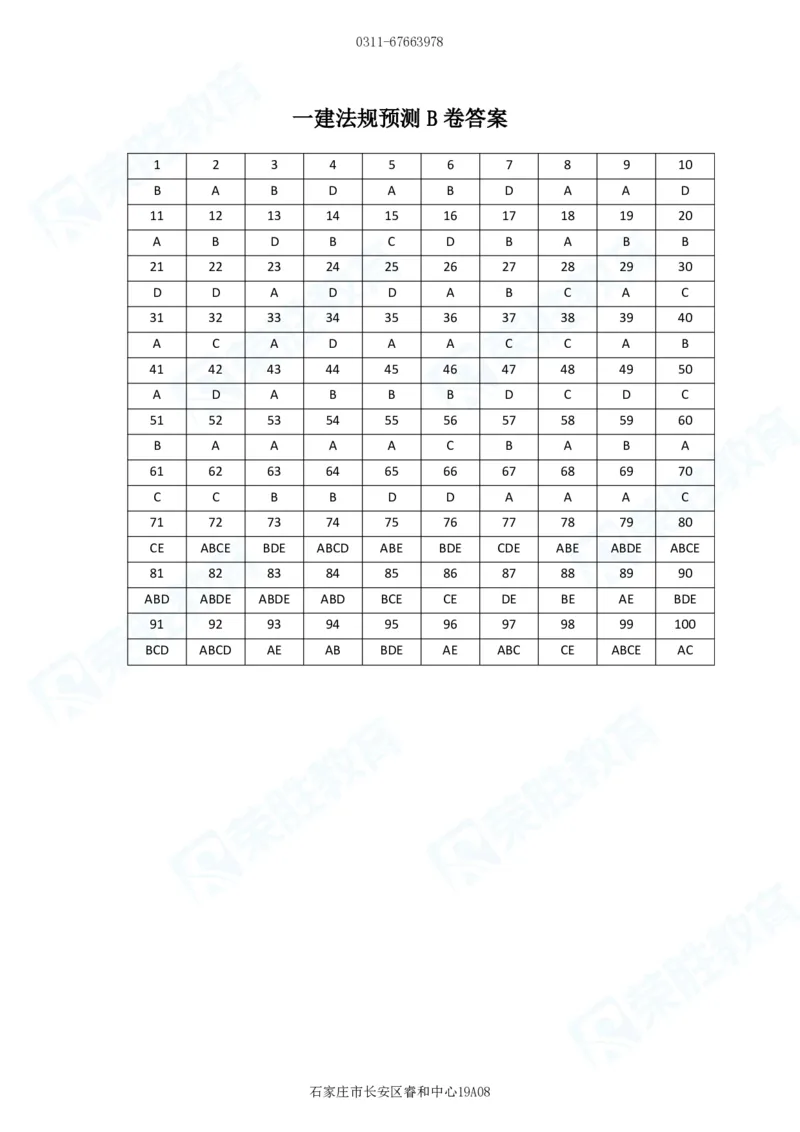 0311-67663978

一建法规预测 B 卷答案

| 1 | 2 | 3 | 4 | 5 | 6 | 7 | 8 | 9 | 10 |
|---|---|---|---|---|---|---|---|---|---|
| B | A | B | D | A | B | D | A | A | D |
| 11 | 12 | 13 | 14 | 15 | 16 | 17 | 18 | 19 | 20 |
| A | B | D | B | C | D | B | A | B | B |
| 21 | 22 | 23 | 24 | 25 | 26 | 27 | 28 | 29 | 30 |
| D | D | A | D | D | A | B | C | A | C |
| 31 | 32 | 33 | 34 | 35 | 36 | 37 | 38 | 39 | 40 |
| A | C | A | D | A | A | C | C | A | B |
| 41 | 42 | 43 | 44 | 45 | 46 | 47 | 48 | 49 | 50 |
| A | D | A | B | B | B | D | C | D | C |
| 51 | 52 | 53 | 54 | 55 | 56 | 57 | 58 | 59 | 60 |
| B | A | A | A | A | C | B | A | B | A |
| 61 | 62 | 63 | 64 | 65 | 66 | 67 | 68 | 69 | 70 |
| C | C | B | B | D | D | A | A | A | C |
| 71 | 72 | 73 | 74 | 75 | 76 | 77 | 78 | 79 | 80 |
| CE | ABCE | BDE | ABCD | ABE | BDE | CDE | ABE | ABDE | ABCE |
| 81 | 82 | 83 | 84 | 85 | 86 | 87 | 88 | 89 | 90 |
| ABD | ABDE | ABDE | ABD | BCE | CE | DE | BE | AE | BDE |
| 91 | 92 | 93 | 94 | 95 | 96 | 97 | 98 | 99 | 100 |
| BCD | ABCD | AE | AB | BDE | AE | ABC | CE | ABCE | AC |

石家庄市长安区睿和中心19A08